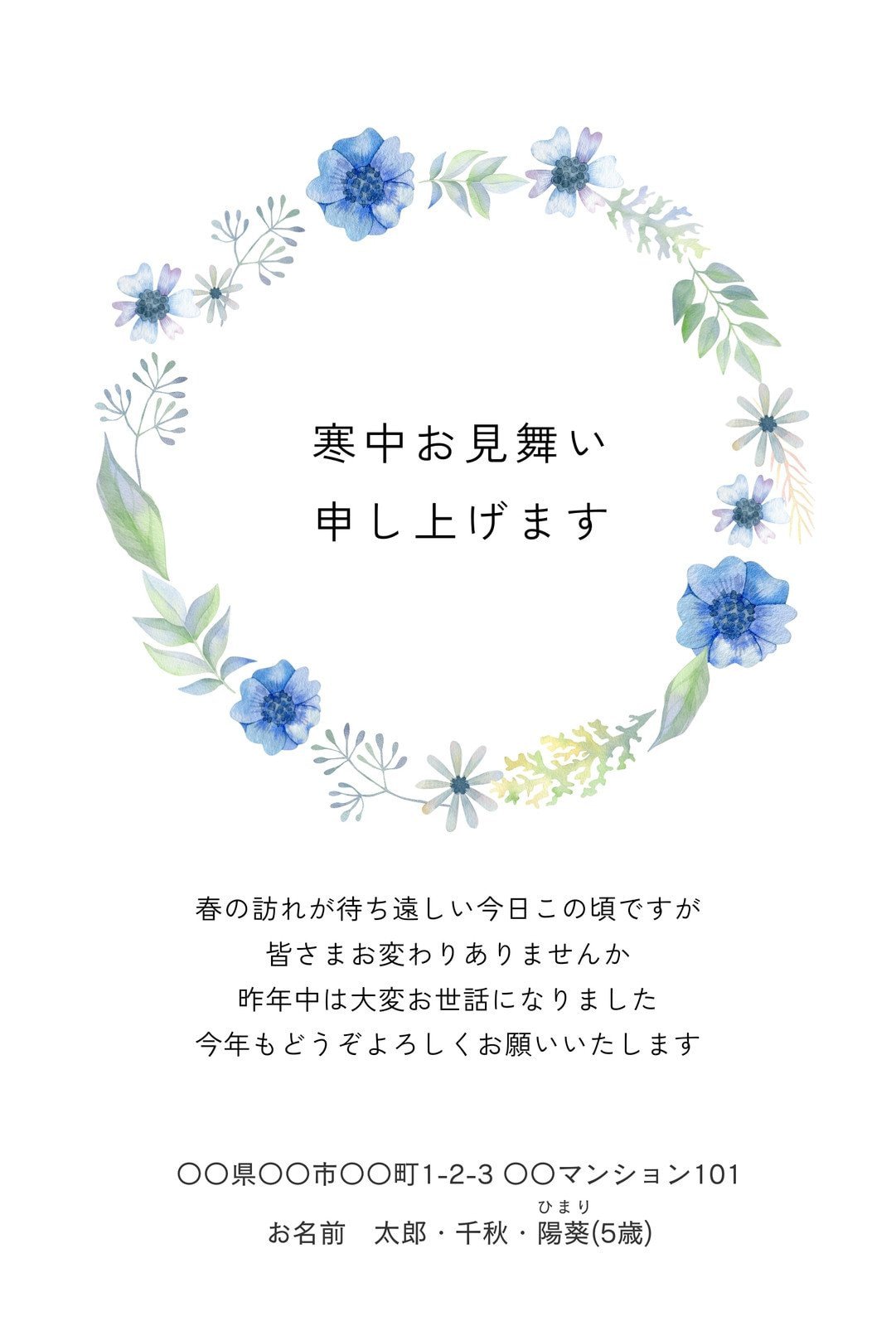 寒中お見舞い
申し上げます

春の訪れが待ち遠しい今日この頃ですが
皆さまお変わりありませんか
昨年中は大変お世話になりました
今年もどうぞよろしくお願いいたします

〇〇県〇〇市〇〇町1-2-3 〇〇マンション101
ひまり
お名前　太郎・千秋・陽葵(5歳)